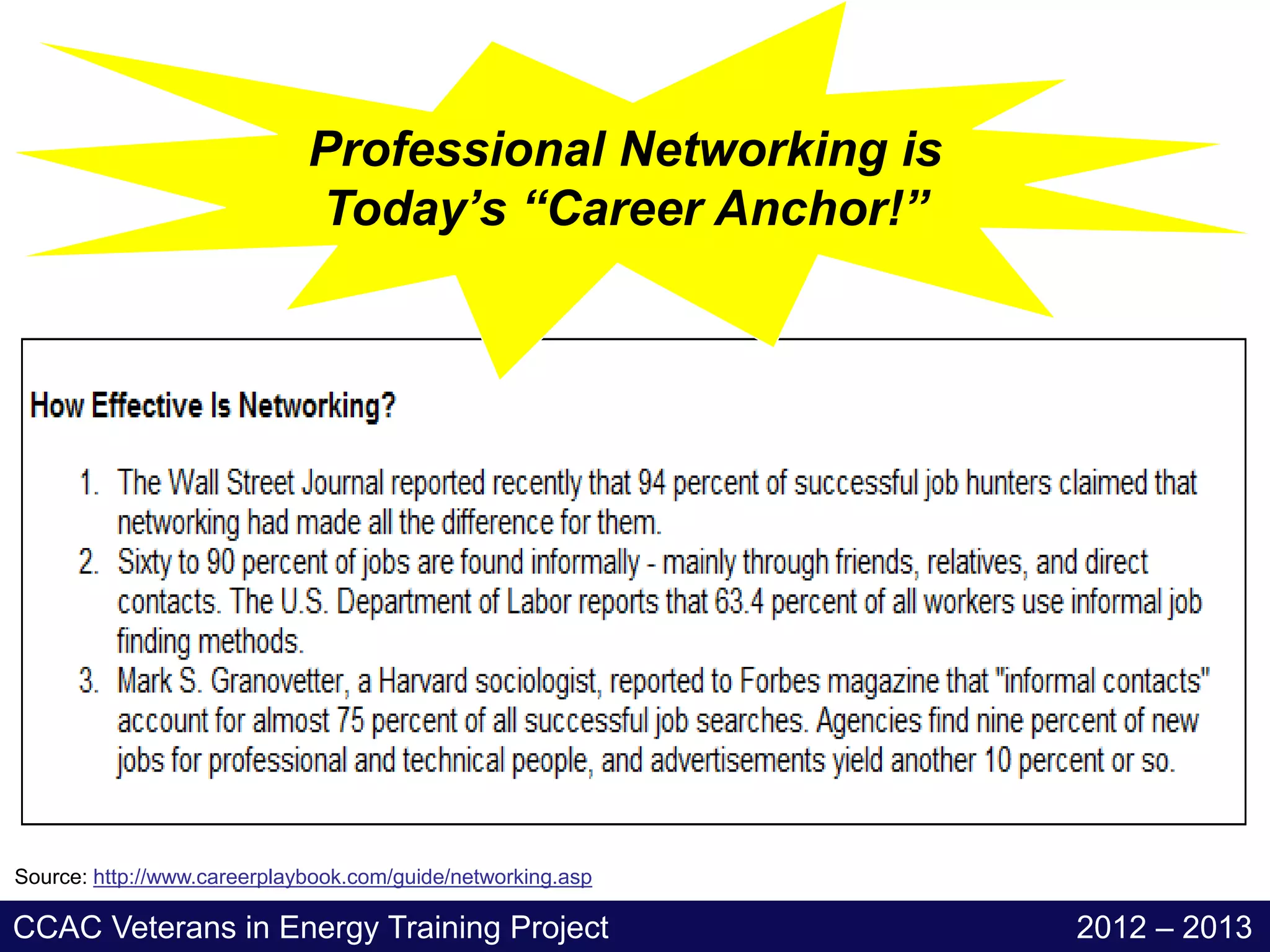 Professional Networking is Today's "Career Anchor!"

How Effective Is Networking?

1. The Wall Street Journal reported recently that 94 percent of successful job hunters claimed that networking had made all the difference for them.
2. Sixty to 90 percent of jobs are found informally - mainly through friends, relatives, and direct contacts. The U.S. Department of Labor reports that 63.4 percent of all workers use informal job finding methods.
3. Mark S. Granovetter, a Harvard sociologist, reported to Forbes magazine that "informal contacts" account for almost 75 percent of all successful job searches. Agencies find nine percent of new jobs for professional and technical people, and advertisements yield another 10 percent or so.

Source: http://www.careerplaybook.com/guide/networking.asp

CCAC Veterans in Energy Training Project

2012 – 2013